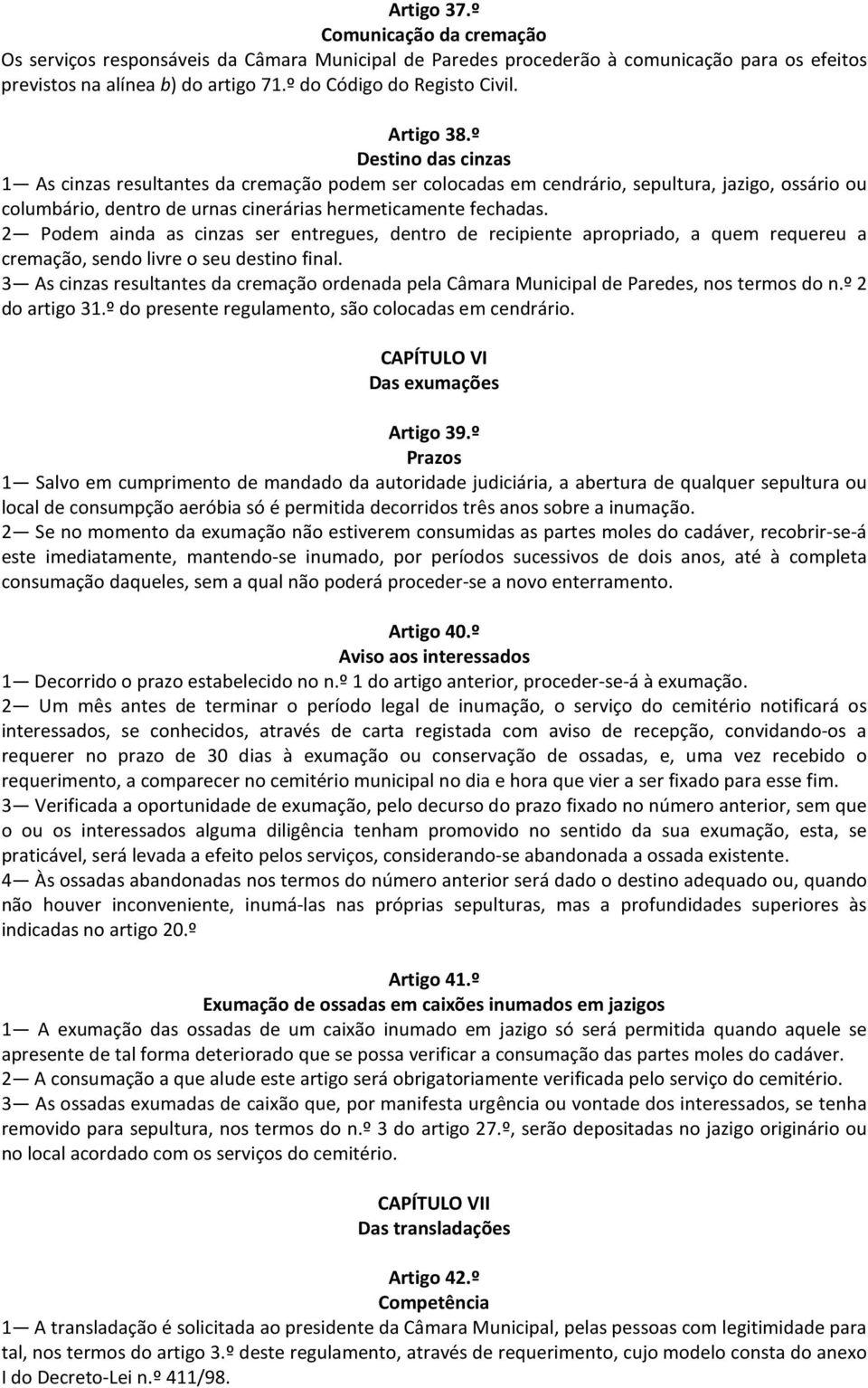 Artigo 37.º
Comunicação da cremação
Os serviços responsáveis da Câmara Municipal de Paredes procederão à comunicação para os efeitos previstos na alínea b) do artigo 71.º do Código do Registo Civil.

Artigo 38.º
Destino das cinzas
1— As cinzas resultantes da cremação podem ser colocadas em cendrário, sepultura, jazigo, ossário ou columbário, dentro de urnas cinerárias hermeticamente fechadas.
2— Podem ainda as cinzas ser entregues, dentro de recipiente apropriado, a quem requereu a cremação, sendo livre o seu destino final.
3— As cinzas resultantes da cremação ordenada pela Câmara Municipal de Paredes, nos termos do n.º 2 do artigo 31.º do presente regulamento, são colocadas em cendrário.

CAPÍTULO VI
Das exumações

Artigo 39.º
Prazos
1— Salvo em cumprimento de mandado da autoridade judiciária, a abertura de qualquer sepultura ou local de consumpção aeróbia só é permitida decorridos três anos sobre a inumação.
2— Se no momento da exumação não estiverem consumidas as partes moles do cadáver, recobrir-se-á este imediatamente, mantendo-se inumado, por períodos sucessivos de dois anos, até à completa consumação daqueles, sem a qual não poderá proceder-se a novo enterramento.

Artigo 40.º
Aviso aos interessados
1— Decorrido o prazo estabelecido no n.º 1 do artigo anterior, proceder-se-á à exumação.
2— Um mês antes de terminar o período legal de inumação, o serviço do cemitério notificará os interessados, se conhecidos, através de carta registada com aviso de recepção, convidando-os a requerer no prazo de 30 dias à exumação ou conservação de ossadas, e, uma vez recebido o requerimento, a comparecer no cemitério municipal no dia e hora que vier a ser fixado para esse fim.
3— Verificada a oportunidade de exumação, pelo decurso do prazo fixado no número anterior, sem que o ou os interessados alguma diligência tenham promovido no sentido da sua exumação, esta, se praticável, será levada a efeito pelos serviços, considerando-se abandonada a ossada existente.
4— Às ossadas abandonadas nos termos do número anterior será dado o destino adequado ou, quando não houver inconveniente, inumá-las nas próprias sepulturas, mas a profundidades superiores às indicadas no artigo 20.º

Artigo 41.º
Exumação de ossadas em caixões inumados em jazigos
1— A exumação das ossadas de um caixão inumado em jazigo só será permitida quando aquele se apresente de tal forma deteriorado que se possa verificar a consumação das partes moles do cadáver.
2— A consumação a que alude este artigo será obrigatoriamente verificada pelo serviço do cemitério.
3— As ossadas exumadas de caixão que, por manifesta urgência ou vontade dos interessados, se tenha removido para sepultura, nos termos do n.º 3 do artigo 27.º, serão depositadas no jazigo originário ou no local acordado com os serviços do cemitério.

CAPÍTULO VII
Das transladações

Artigo 42.º
Competência
1— A transladação é solicitada ao presidente da Câmara Municipal, pelas pessoas com legitimidade para tal, nos termos do artigo 3.º deste regulamento, através de requerimento, cujo modelo consta do anexo I do Decreto-Lei n.º 411/98.